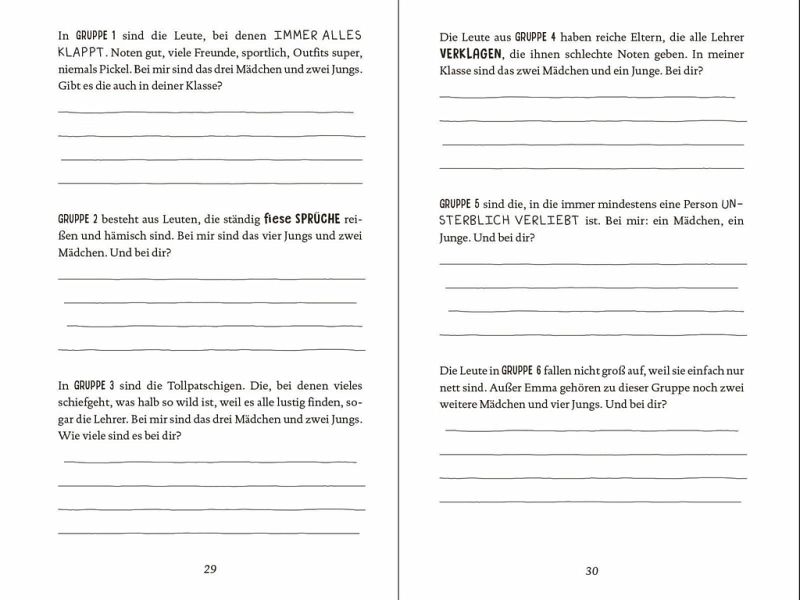 In GRUPPE 1 sind die Leute, bei denen IMMER ALLES KLAPPT. Noten gut, viele Freunde, sportlich, Outfits super, niemals Pickel. Bei mir sind das drei Mädchen und zwei Jungs. Gibt es die auch in deiner Klasse?

GRUPPE 2 besteht aus Leuten, die ständig fiese SPRÜCHE reißen und hämisch sind. Bei mir sind das vier Jungs und zwei Mädchen. Und bei dir?

In GRUPPE 3 sind die Tollpatschigen. Die, bei denen vieles schiefgeht, was halb so wild ist, weil es alle lustig finden, sogar die Lehrer. Bei mir sind das drei Mädchen und zwei Jungs. Wie viele sind es bei dir?

29

Die Leute aus GRUPPE 4 haben reiche Eltern, die alle Lehrer VERKLAGEN, die ihnen schlechte Noten geben. In meiner Klasse sind das zwei Mädchen und ein Junge. Bei dir?

GRUPPE 5 sind die, in die immer mindestens eine Person UNSTERBLICH VERLIEBT ist. Bei mir: ein Mädchen, ein Junge. Und bei dir?

Die Leute in GRUPPE 6 fallen nicht groß auf, weil sie einfach nur nett sind. Außer Emma gehören zu dieser Gruppe noch zwei weitere Mädchen und vier Jungs. Und bei dir?

30